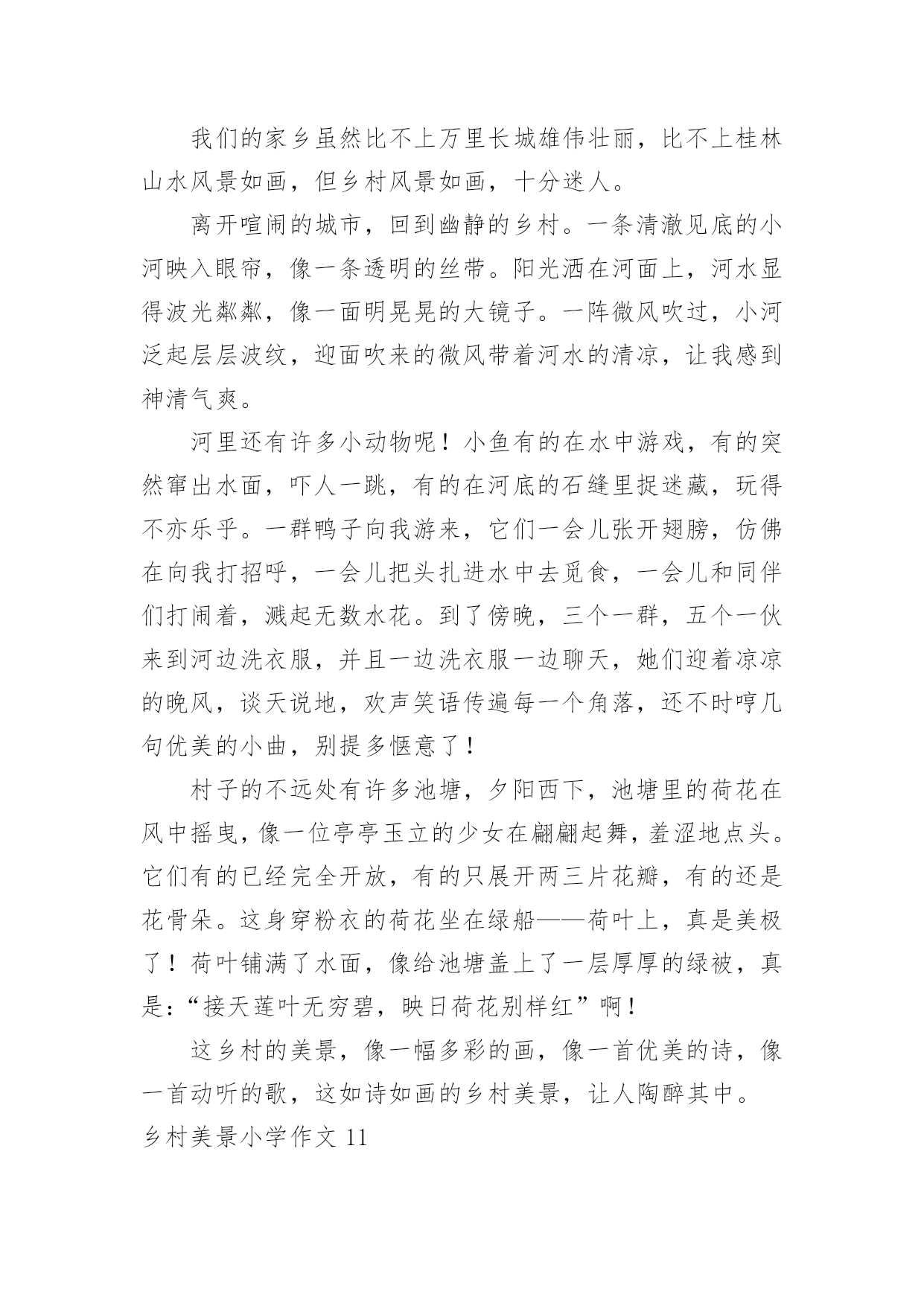 我们的家乡虽然比不上万里长城雄伟壮丽，比不上桂林山水风景如画，但乡村风景如画，十分迷人。

离开喧闹的城市，回到幽静的乡村。一条清澈见底的小河映入眼帘，像一条透明的丝带。阳光洒在河面上，河水显得波光粼粼，像一面明晃晃的大镜子。一阵微风吹过，小河泛起层层波纹，迎面吹来的微风带着河水的清凉，让我感到神清气爽。

河里还有许多小动物呢！小鱼有的在水中游戏，有的突然窜出水面，吓人一跳，有的在河底的石缝里捉迷藏，玩得不亦乐乎。一群鸭子向我游来，它们一会儿张开翅膀，仿佛在向我打招呼，一会儿把头扎进水中去觅食，一会儿和同伴们打闹着，溅起无数水花。到了傍晚，三个一群，五个一伙来到河边洗衣服，并且一边洗衣服一边聊天，她们迎着凉凉的晚风，谈天说地，欢声笑语传遍每一个角落，还不时哼几句优美的小曲，别提多惬意了！

村子的不远处有许多池塘，夕阳西下，池塘里的荷花在风中摇曳，像一位亭亭玉立的少女在翩翩起舞，羞涩地点头。它们有的已经完全开放，有的只展开两三片花瓣，有的还是花骨朵。这身穿粉衣的荷花坐在绿船——荷叶上，真是美极了！荷叶铺满了水面，像给池塘盖上了一层厚厚的绿被，真是：“接天莲叶无穷碧，映日荷花别样红”啊！

这乡村的美景，像一幅多彩的画，像一首优美的诗，像一首动听的歌，这如诗如画的乡村美景，让人陶醉其中。

乡村美景小学作文 11